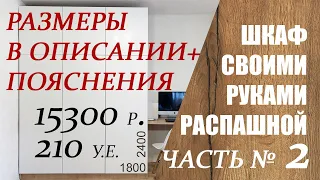 РАЗМЕРЫ В ОПИСАНИИ+ ПОЯСНЕНИЯ

15300 Р.
210 У.Е.

2400

1800

ШКАФ СВОИМИ РУКАМИ РАСПАШНОЙ

ЧАСТЬ № 2